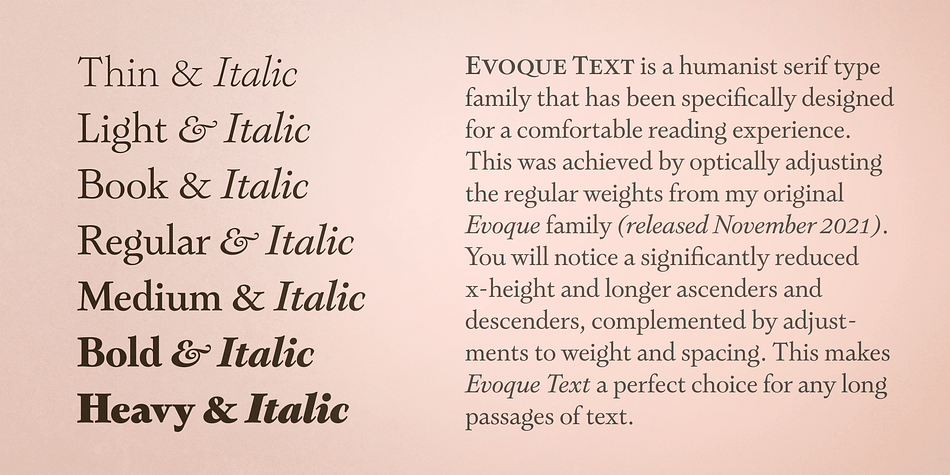 Thin & Italic
Light & Italic
Book & Italic
Regular & Italic
Medium & Italic
Bold & Italic
Heavy & Italic

EVOQUE TEXT is a humanist serif type family that has been specifically designed for a comfortable reading experience. This was achieved by optically adjusting the regular weights from my original Evoque family (released November 2021). You will notice a significantly reduced x-height and longer ascenders and descenders, complemented by adjustments to weight and spacing. This makes Evoque Text a perfect choice for any long passages of text.